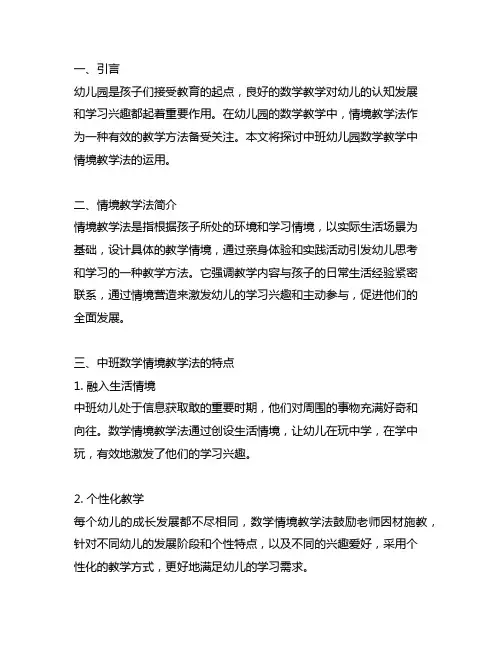 一、引言
幼儿园是孩子们接受教育的起点，良好的数学教学对幼儿的认知发展和学习兴趣都起着重要作用。在幼儿园的数学教学中，情境教学法作为一种有效的教学方法备受关注。本文将探讨中班幼儿园数学教学中情境教学法的运用。

二、情境教学法简介
情境教学法是指根据孩子所处的环境和学习情境，以实际生活场景为基础，设计具体的教学情境，通过亲身体验和实践活动引发幼儿思考和学习的一种教学方法。它强调教学内容与孩子的日常生活经验紧密联系，通过情境营造来激发幼儿的学习兴趣和主动参与，促进他们的全面发展。

三、中班数学情境教学法的特点
1. 融入生活情境
中班幼儿处于信息获取敢的重要时期，他们对周围的事物充满好奇和向往。数学情境教学法通过创设生活情境，让幼儿在玩中学，在学中玩，有效地激发了他们的学习兴趣。

2. 个性化教学
每个幼儿的成长发展都不尽相同，数学情境教学法鼓励老师因材施教，针对不同幼儿的发展阶段和个性特点，以及不同的兴趣爱好，采用个性化的教学方式，更好地满足幼儿的学习需求。